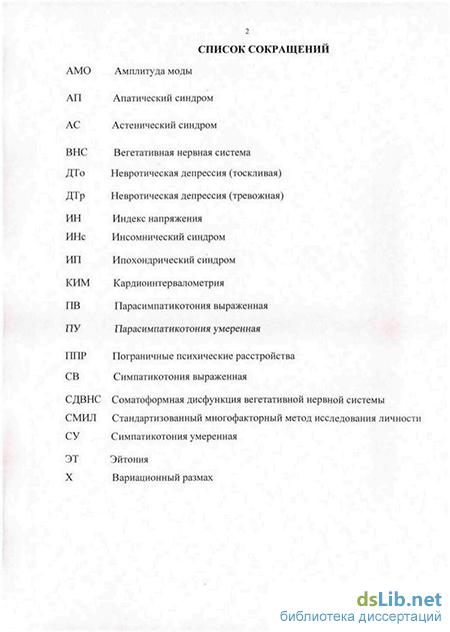 2

СПИСОК СОКРАЩЕНИЙ

АМО Амплитуда моды

АП Апатический синдром

АС Астенический синдром

ВНС Вегетативная нервная система

ДТо Невротическая депрессия (тоскливая)

ДТр Невротическая депрессия (тревожная)

ИН Индекс напряжения

ИНс Инсомнический синдром

ИП Ипохондрический синдром

КИМ Кардиоинтервалометрия

ПВ Парасимпатикотония выраженная

ПУ Парасимпатикотония умеренная

ППР Пограничные психические расстройства

СВ Симпатикотония выраженная

СДВНС Соматоформная дисфункция вегетативной нервной системы

СМИЛ Стандартизованный многофакторный метод исследования личности

СУ Симпатикотония умеренная

ЭТ Эйтония

Х Вариационный размах

dsLib.net
библиотека диссертаций